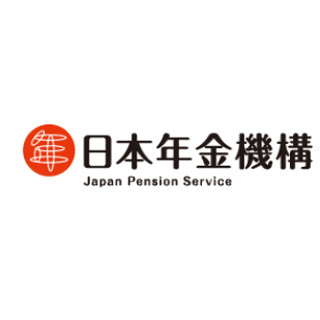 日本年金機構
Japan Pension Service